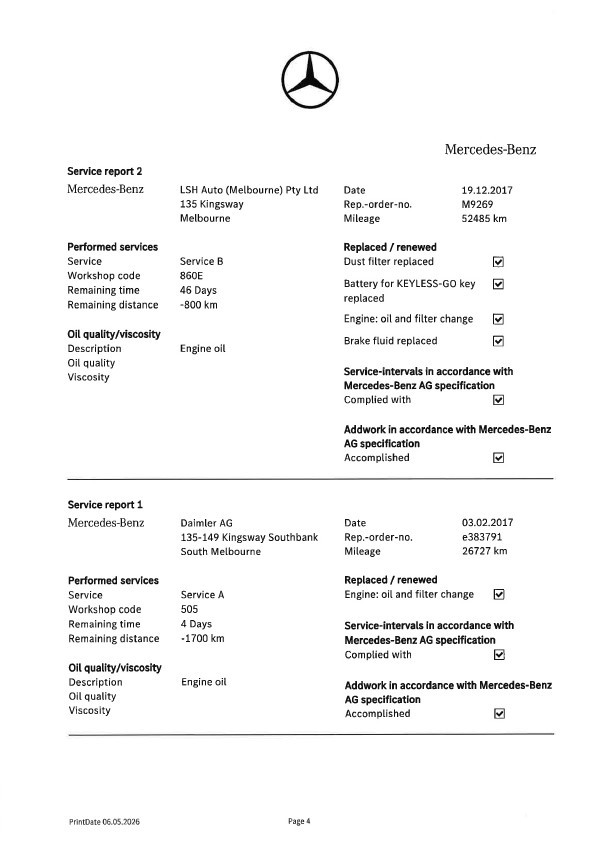 Mercedes-Benz

Service report 2

Mercedes-Benz
LSH Auto (Melbourne) Pty Ltd
135 Kingsway
Melbourne

Date 19.12.2017
Rep.-order-no. M9269
Mileage 52485 km

Performed services
Service Service B
Workshop code 860E
Remaining time 46 Days
Remaining distance -800 km

Oil quality/viscosity
Description Engine oil
Oil quality
Viscosity

Replaced / renewed
Dust filter replaced ☑
Battery for KEYLESS-GO key replaced ☑
Engine: oil and filter change ☑
Brake fluid replaced ☑

Service-intervals in accordance with Mercedes-Benz AG specification
Complied with ☑

Addwork in accordance with Mercedes-Benz AG specification
Accomplished ☑

Service report 1

Mercedes-Benz
Daimler AG
135-149 Kingsway Southbank
South Melbourne

Date 03.02.2017
Rep.-order-no. e383791
Mileage 26727 km

Performed services
Service Service A
Workshop code 505
Remaining time 4 Days
Remaining distance -1700 km

Oil quality/viscosity
Description Engine oil
Oil quality
Viscosity

Replaced / renewed
Engine: oil and filter change ☑

Service-intervals in accordance with Mercedes-Benz AG specification
Complied with ☑

Addwork in accordance with Mercedes-Benz AG specification
Accomplished ☑

PrintDate 06.05.2026
Page 4